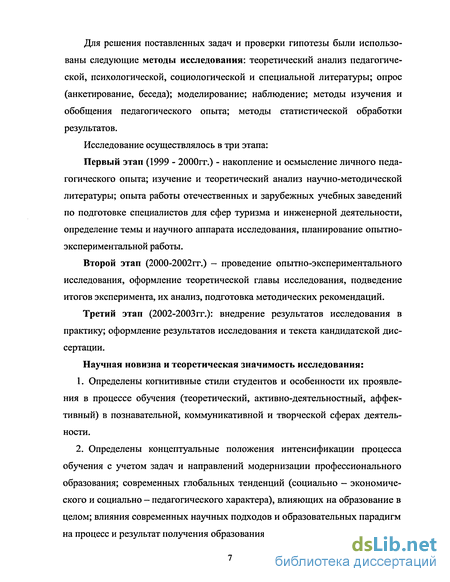 Для решения поставленных задач и проверки гипотезы были использованы следующие методы исследования: теоретический анализ педагогической, психологической, социологической и специальной литературы; опрос (анкетирование, беседа); моделирование; наблюдение; методы изучения и обобщения педагогического опыта; методы статистической обработки результатов.

Исследование осуществлялось в три этапа:

Первый этап (1999 - 2000гг.) - накопление и осмысление личного педагогического опыта; изучение и теоретический анализ научно-методической литературы; опыта работы отечественных и зарубежных учебных заведений по подготовке специалистов для сфер туризма и инженерной деятельности, определение темы и научного аппарата исследования, планирование опытно-экспериментальной работы.

Второй этап (2000-2002гг.) – проведение опытно-экспериментального исследования, оформление теоретической главы исследования, подведение итогов эксперимента, их анализ, подготовка методических рекомендаций.

Третий этап (2002-2003гг.): внедрение результатов исследования в практику; оформление результатов исследования и текста кандидатской диссертации.

Научная новизна и теоретическая значимость исследования:

1. Определены когнитивные стили студентов и особенности их проявления в процессе обучения (теоретический, активно-деятельностный, аффективный) в познавательной, коммуникативной и творческой сферах деятельности.

2. Определены концептуальные положения интенсификации процесса обучения с учетом задач и направлений модернизации профессионального образования; современных глобальных тенденций (социально – экономического и социально – педагогического характера), влияющих на образование в целом; влияния современных научных подходов и образовательных парадигм на процесс и результат получения образования

7

dsLib.net
библиотека диссертаций